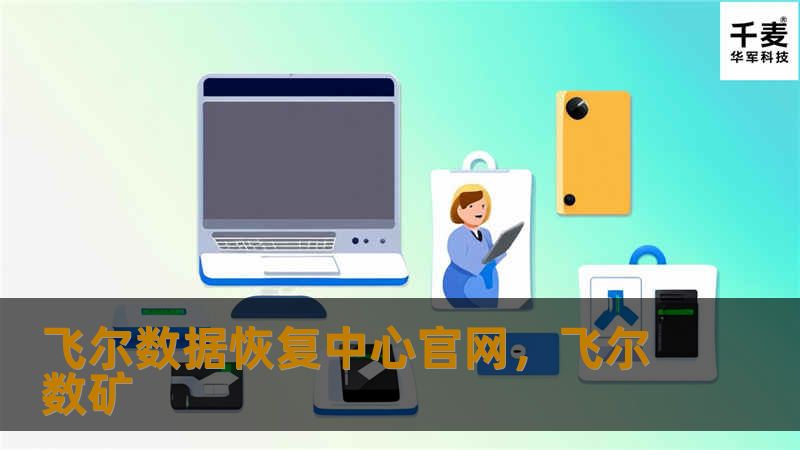 千麦®
华军科技

飞尔数据恢复中心官网，飞尔数矿